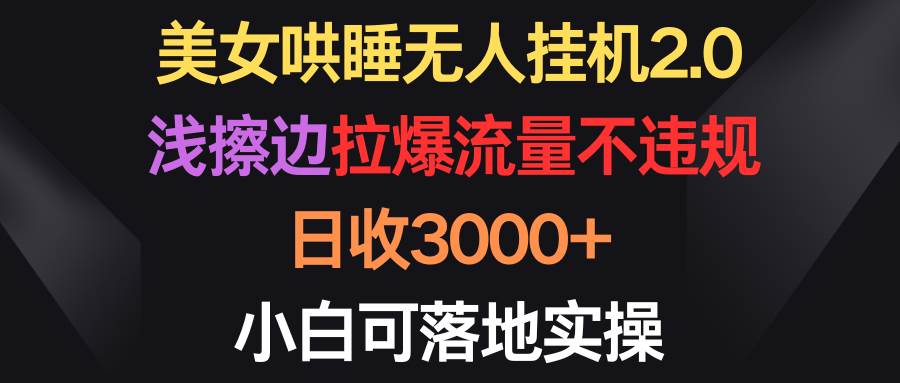 美女哄睡无人挂机2.0
浅擦边拉爆流量不违规
日收3000+
小白可落地实操